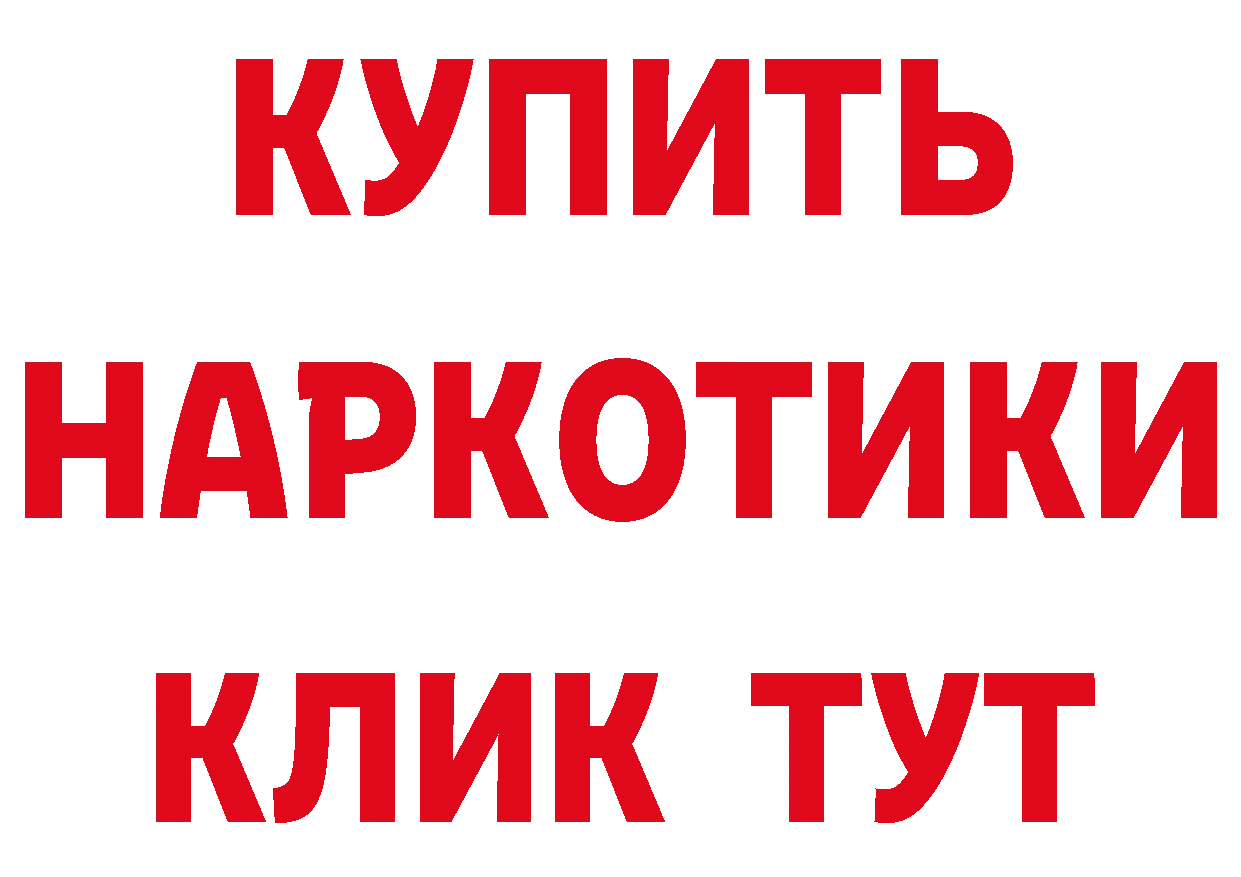 КУПИТЬ НАРКОТИКИ КЛИК ТУТ